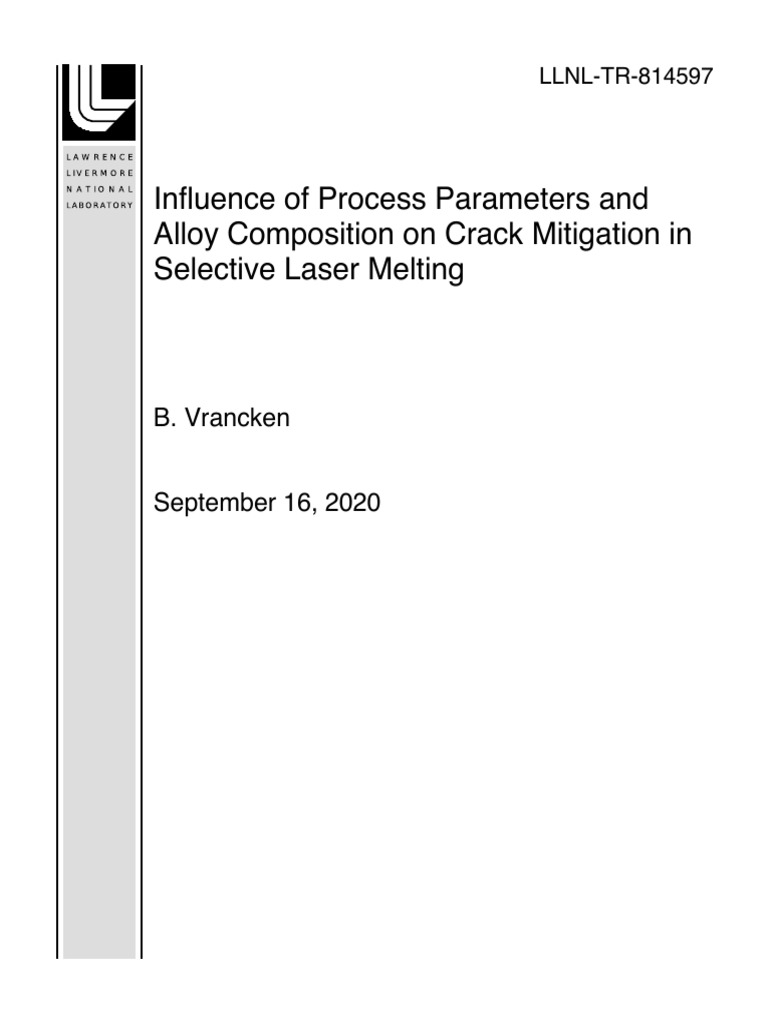 LLNL-TR-814597

LAWRENCE
LIVERMORE
NATIONAL
LABORATORY

Influence of Process Parameters and Alloy Composition on Crack Mitigation in Selective Laser Melting

B. Vrancken

September 16, 2020